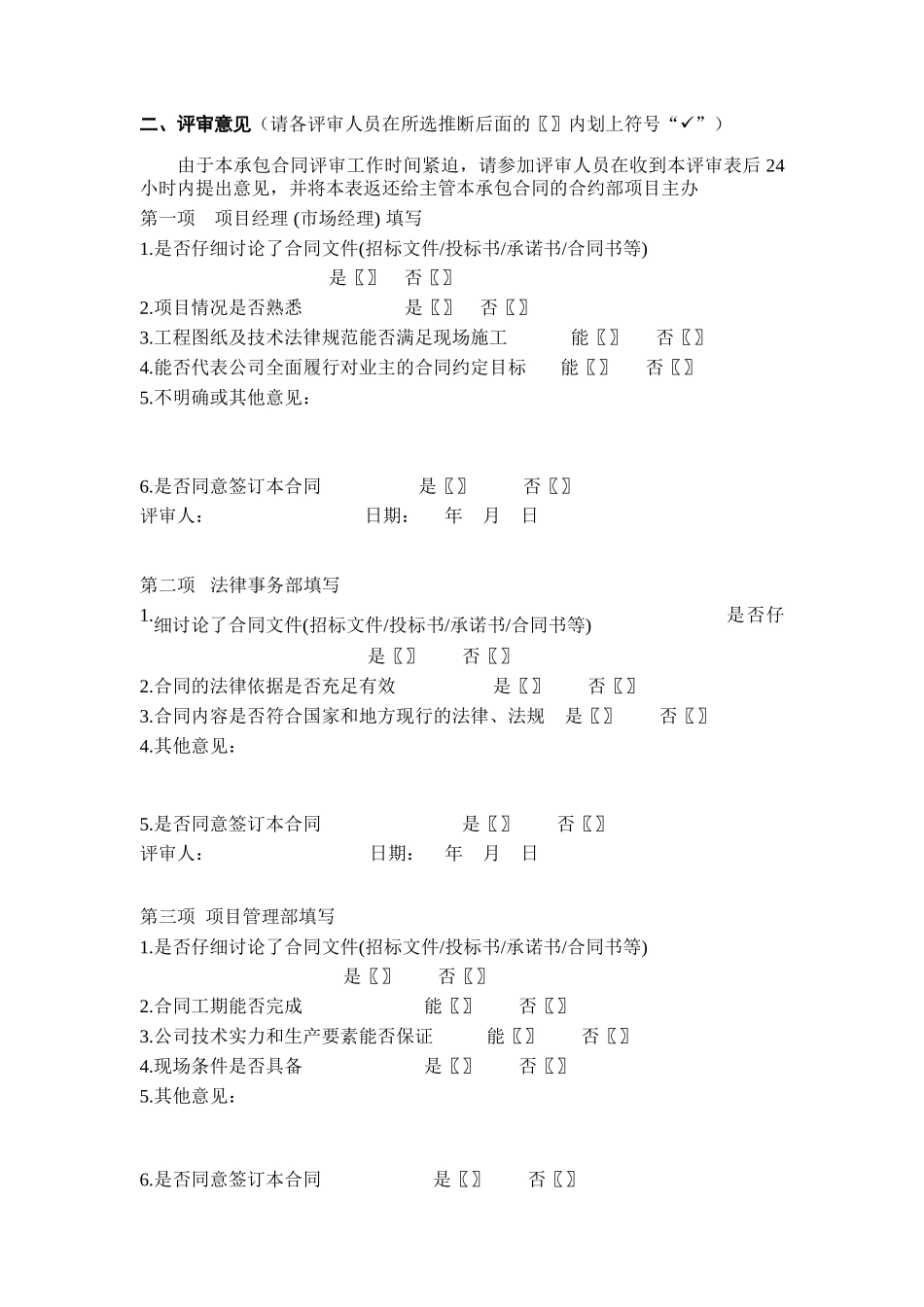 二、评审意见（请各评审人员在所选推断后面的〖〗内划上符号“✓”）

由于本承包合同评审工作时间紧迫，请参加评审人员在收到本评审表后 24 小时内提出意见，并将本表返还给主管本承包合同的合约部项目主办

第一项 项目经理 (市场经理) 填写

1.是否仔细讨论了合同文件(招标文件/投标书/承诺书/合同书等)

是〖〗 否〖〗

2.项目情况是否熟悉 是〖〗 否〖〗

3.工程图纸及技术法律规范能否满足现场施工 能〖〗 否〖〗

4.能否代表公司全面履行对业主的合同约定目标 能〖〗 否〖〗

5.不明确或其他意见：

6.是否同意签订本合同 是〖〗 否〖〗

评审人： 日期： 年 月 日

第二项 法律事务部填写

1. 是否仔细讨论了合同文件(招标文件/投标书/承诺书/合同书等)

是〖〗 否〖〗

2.合同的法律依据是否充足有效 是〖〗 否〖〗

3.合同内容是否符合国家和地方现行的法律、法规 是〖〗 否〖〗

4.其他意见：

5.是否同意签订本合同 是〖〗 否〖〗

评审人： 日期： 年 月 日

第三项 项目管理部填写

1.是否仔细讨论了合同文件(招标文件/投标书/承诺书/合同书等)

是〖〗 否〖〗

2.合同工期能否完成 能〖〗 否〖〗

3.公司技术实力和生产要素能否保证 能〖〗 否〖〗

4.现场条件是否具备 是〖〗 否〖〗

5.其他意见：

6.是否同意签订本合同 是〖〗 否〖〗